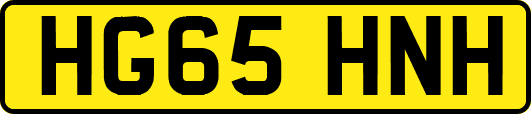 HG65 HNH